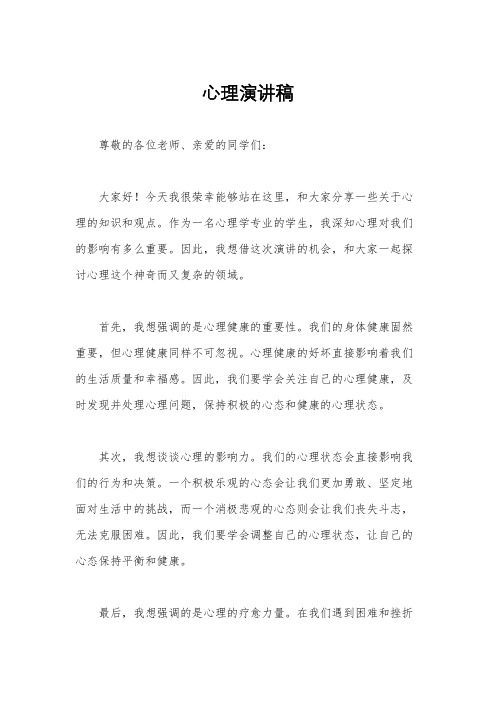 心理演讲稿

尊敬的各位老师、亲爱的同学们：

大家好！今天我很荣幸能够站在这里，和大家分享一些关于心理的知识和观点。作为一名心理学专业的学生，我深知心理对我们的影响有多么重要。因此，我想借这次演讲的机会，和大家一起探讨心理这个神奇而又复杂的领域。

首先，我想强调的是心理健康的重要性。我们的身体健康固然重要，但心理健康同样不可忽视。心理健康的好坏直接影响着我们的生活质量和幸福感。因此，我们要学会关注自己的心理健康，及时发现并处理心理问题，保持积极的心态和健康的心理状态。

其次，我想谈谈心理的影响力。我们的心理状态会直接影响我们的行为和决策。一个积极乐观的心态会让我们更加勇敢、坚定地面对生活中的挑战，而一个消极悲观的心态则会让我们丧失斗志，无法克服困难。因此，我们要学会调整自己的心理状态，让自己的心态保持平衡和健康。

最后，我想强调的是心理的疗愈力量。在我们遇到困难和挫折